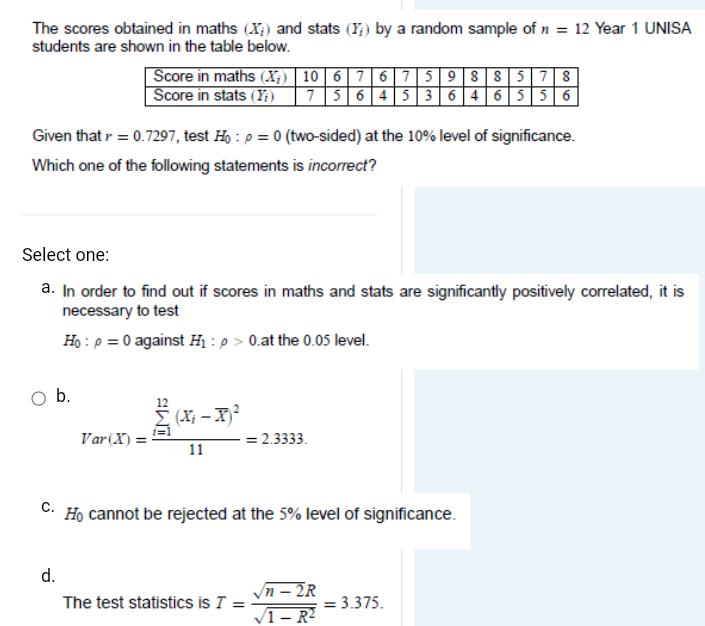 The scores obtained in maths $(X_i)$ and stats $(Y_i)$ by a random sample of $n = 12$ Year 1 UNISA students are shown in the table below.

| Score in maths $(X_i)$ | 10 | 6 | 7 | 6 | 7 | 5 | 9 | 8 | 8 | 5 | 7 | 8 |
|---|---|---|---|---|---|---|---|---|---|---|---|---|
| Score in stats $(Y_i)$ | 7 | 5 | 6 | 4 | 5 | 3 | 6 | 4 | 6 | 5 | 5 | 6 |

Given that $r = 0.7297$, test $H_0 : \rho = 0$ (two-sided) at the 10% level of significance.

Which one of the following statements is incorrect?

Select one:

a. In order to find out if scores in maths and stats are significantly positively correlated, it is necessary to test

$H_0 : \rho = 0$ against $H_1 : \rho > 0$.at the 0.05 level.

b.

$Var(X) = \frac{\sum_{i=1}^{12} (X_i - \overline{X})^2}{11} = 2.3333.$

c. $H_0$ cannot be rejected at the 5% level of significance.

d.

The test statistics is $T = \frac{\sqrt{n-2}R}{\sqrt{1-R^2}} = 3.375.$